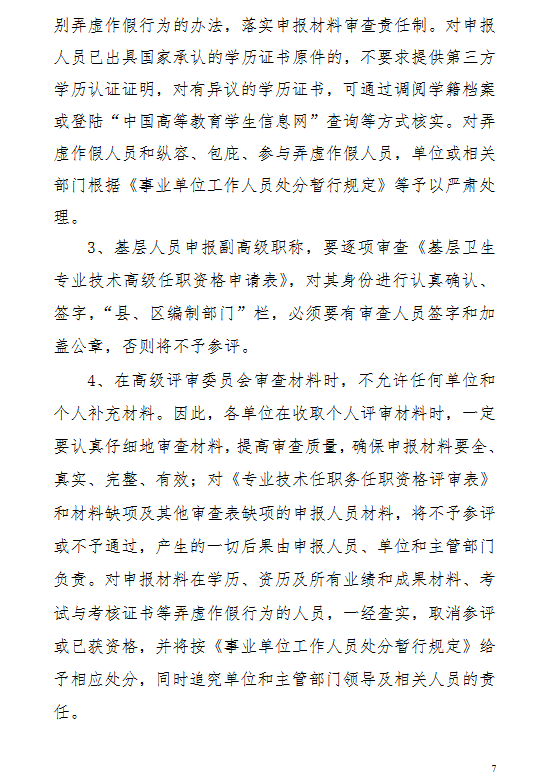 别弄虚作假行为的办法，落实申报材料审查责任制。对申报人员已出具国家承认的学历证书原件的，不要求提供第三方学历认证证明，对有异议的学历证书，可通过调阅学籍档案或登陆“中国高等教育学生信息网”查询等方式核实。对弄虚作假人员和纵容、包庇、参与弄虚作假人员，单位或相关部门根据《事业单位工作人员处分暂行规定》等予以严肃处理。

3、基层人员申报副高级职称，要逐项审查《基层卫生专业技术高级任职资格申请表》，对其身份进行认真确认、签字，“县、区编制部门”栏，必须要有审查人员签字和加盖公章，否则将不予参评。

4、在高级评审委员会审查材料时，不允许任何单位和个人补充材料。因此，各单位在收取个人评审材料时，一定要认真仔细地审查材料，提高审查质量，确保申报材料要全、真实、完整、有效；对《专业技术任职务任职资格评审表》和材料缺项及其他审查表缺项的申报人员材料，将不予参评或不予通过，产生的一切后果由申报人员、单位和主管部门负责。对申报材料在学历、资历及所有业绩和成果材料、考试与考核证书等弄虚作假行为的人员，一经查实，取消参评或已获资格，并将按《事业单位工作人员处分暂行规定》给予相应处分，同时追究单位和主管部门领导及相关人员的责任。

7